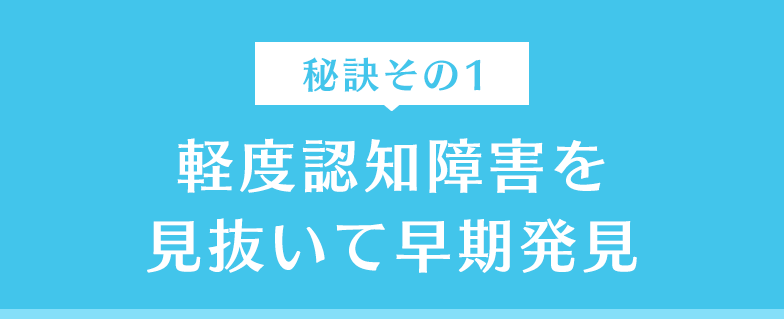 秘訣その1

軽度認知障害を
見抜いて早期発見